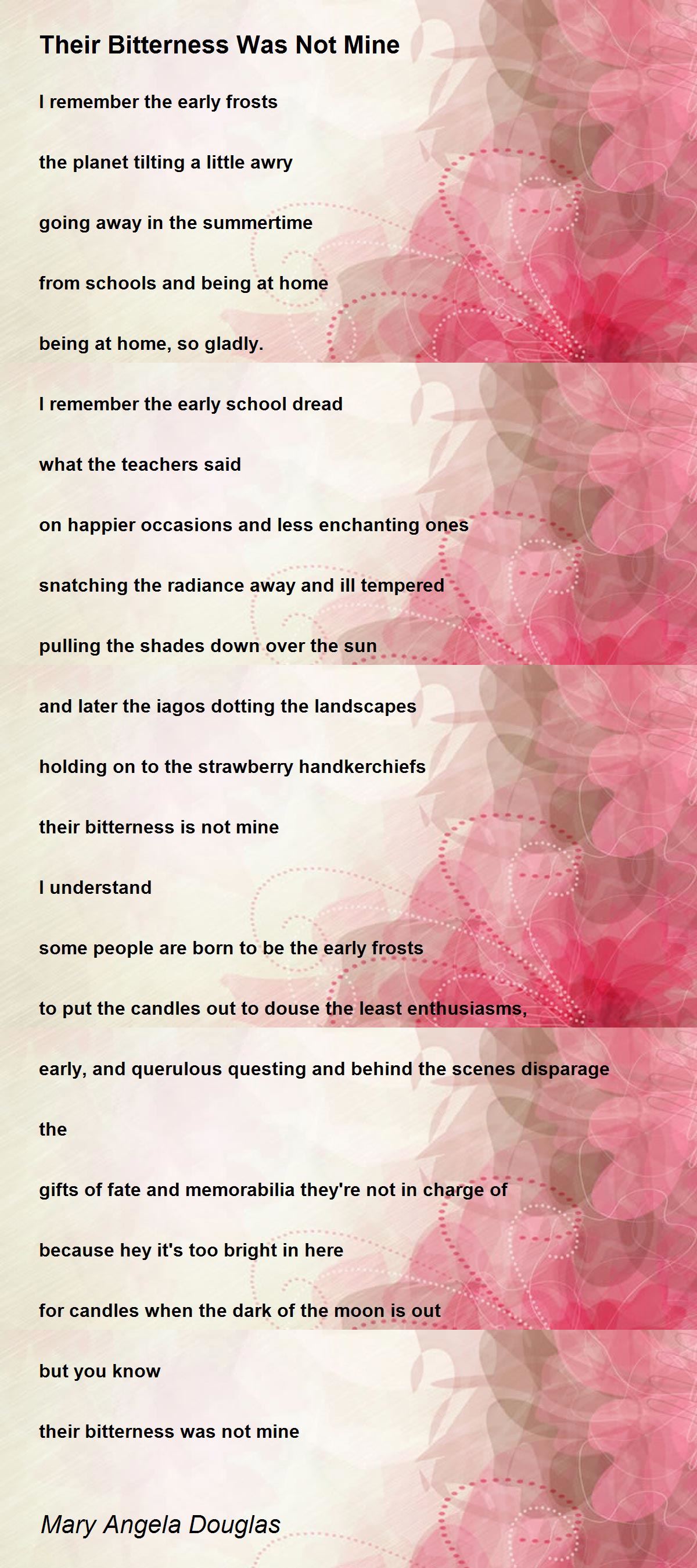 Their Bitterness Was Not Mine

I remember the early frosts

the planet tilting a little awry

going away in the summertime

from schools and being at home

being at home, so gladly.

I remember the early school dread

what the teachers said

on happier occasions and less enchanting ones

snatching the radiance away and ill tempered

pulling the shades down over the sun

and later the iagos dotting the landscapes

holding on to the strawberry handkerchiefs

their bitterness is not mine

I understand

some people are born to be the early frosts

to put the candles out to douse the least enthusiasms,

early, and querulous questing and behind the scenes disparage

the

gifts of fate and memorabilia they're not in charge of

because hey it's too bright in here

for candles when the dark of the moon is out

but you know

their bitterness was not mine

Mary Angela Douglas